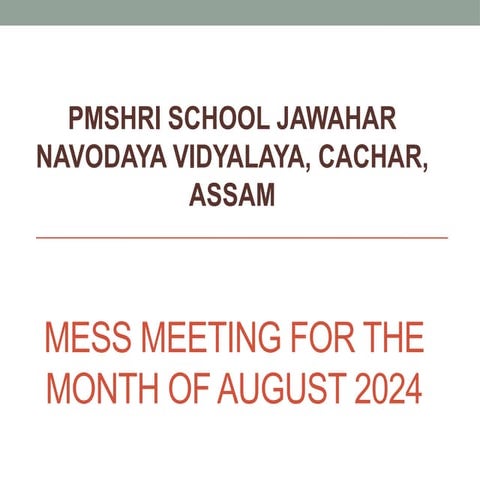 PMSHRI SCHOOL JAWAHAR NAVODAYA VIDYALAYA, CACHAR, ASSAM

MESS MEETING FOR THE MONTH OF AUGUST 2024